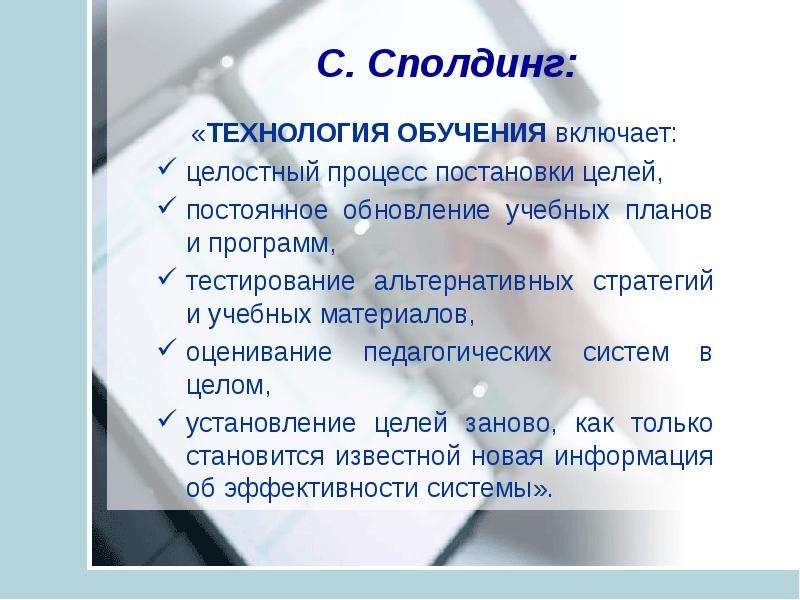 С. Сполдинг:

«ТЕХНОЛОГИЯ ОБУЧЕНИЯ включает:

✓ целостный процесс постановки целей,
✓ постоянное обновление учебных планов и программ,
✓ тестирование альтернативных стратегий и учебных материалов,
✓ оценивание педагогических систем в целом,
✓ установление целей заново, как только становится известной новая информация об эффективности системы».